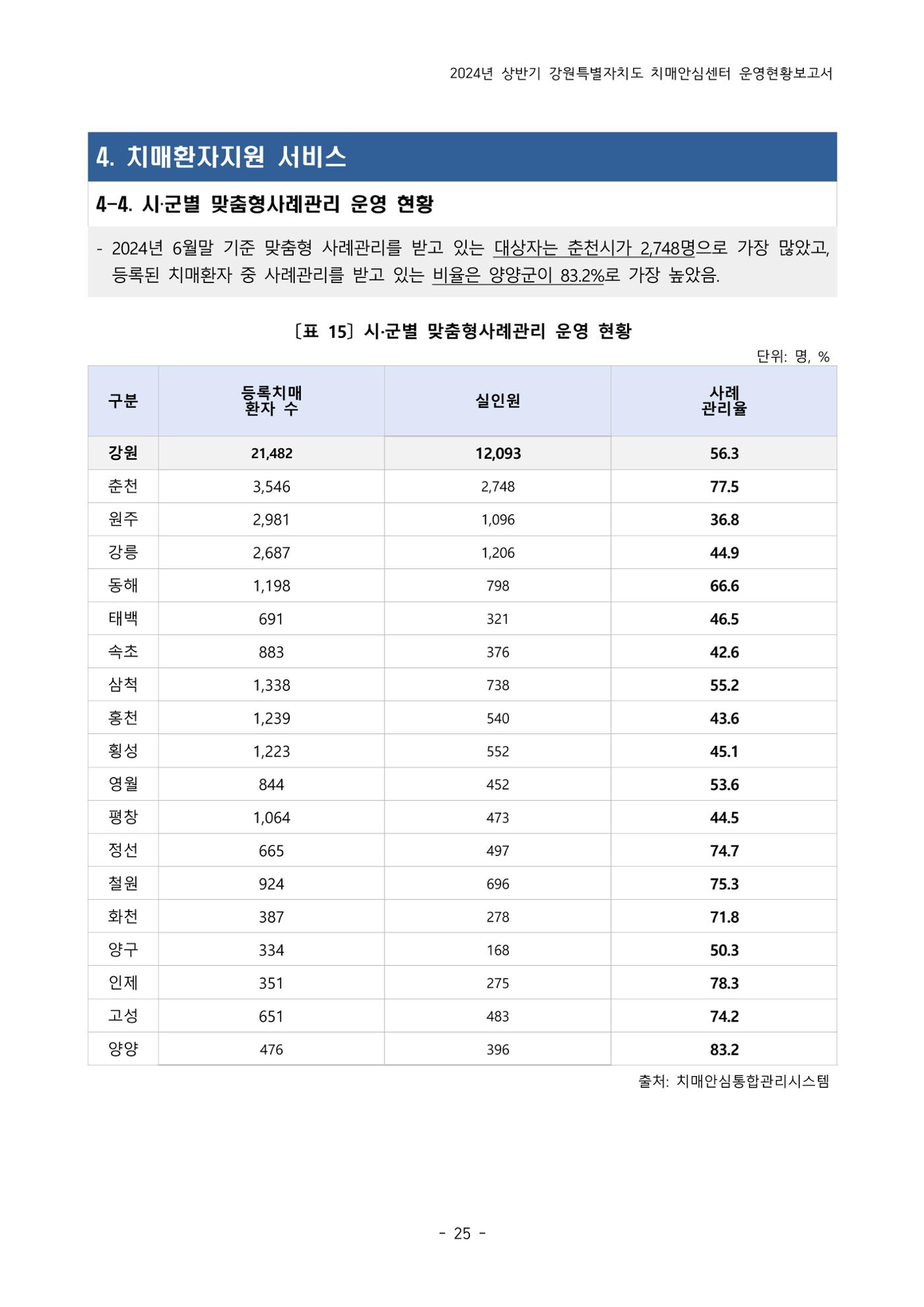 2024년 상반기 강원특별자치도 치매안심센터 운영현황보고서

4. 치매환자지원 서비스

4-4. 시·군별 맞춤형사례관리 운영 현황

- 2024년 6월말 기준 맞춤형 사례관리를 받고 있는 대상자는 춘천시가 2,748명으로 가장 많았고, 등록된 치매환자 중 사례관리를 받고 있는 비율은 양양군이 83.2%로 가장 높았음.

［표 15］ 시·군별 맞춤형사례관리 운영 현황

단위: 명, %

| 구분 | 등록치매 환자 수 | 실인원 | 사례 관리율 |
|---|---|---|---|
| 강원 | 21,482 | 12,093 | 56.3 |
| 춘천 | 3,546 | 2,748 | 77.5 |
| 원주 | 2,981 | 1,096 | 36.8 |
| 강릉 | 2,687 | 1,206 | 44.9 |
| 동해 | 1,198 | 798 | 66.6 |
| 태백 | 691 | 321 | 46.5 |
| 속초 | 883 | 376 | 42.6 |
| 삼척 | 1,338 | 738 | 55.2 |
| 홍천 | 1,239 | 540 | 43.6 |
| 횡성 | 1,223 | 552 | 45.1 |
| 영월 | 844 | 452 | 53.6 |
| 평창 | 1,064 | 473 | 44.5 |
| 정선 | 665 | 497 | 74.7 |
| 철원 | 924 | 696 | 75.3 |
| 화천 | 387 | 278 | 71.8 |
| 양구 | 334 | 168 | 50.3 |
| 인제 | 351 | 275 | 78.3 |
| 고성 | 651 | 483 | 74.2 |
| 양양 | 476 | 396 | 83.2 |

출처: 치매안심통합관리시스템

- 25 -